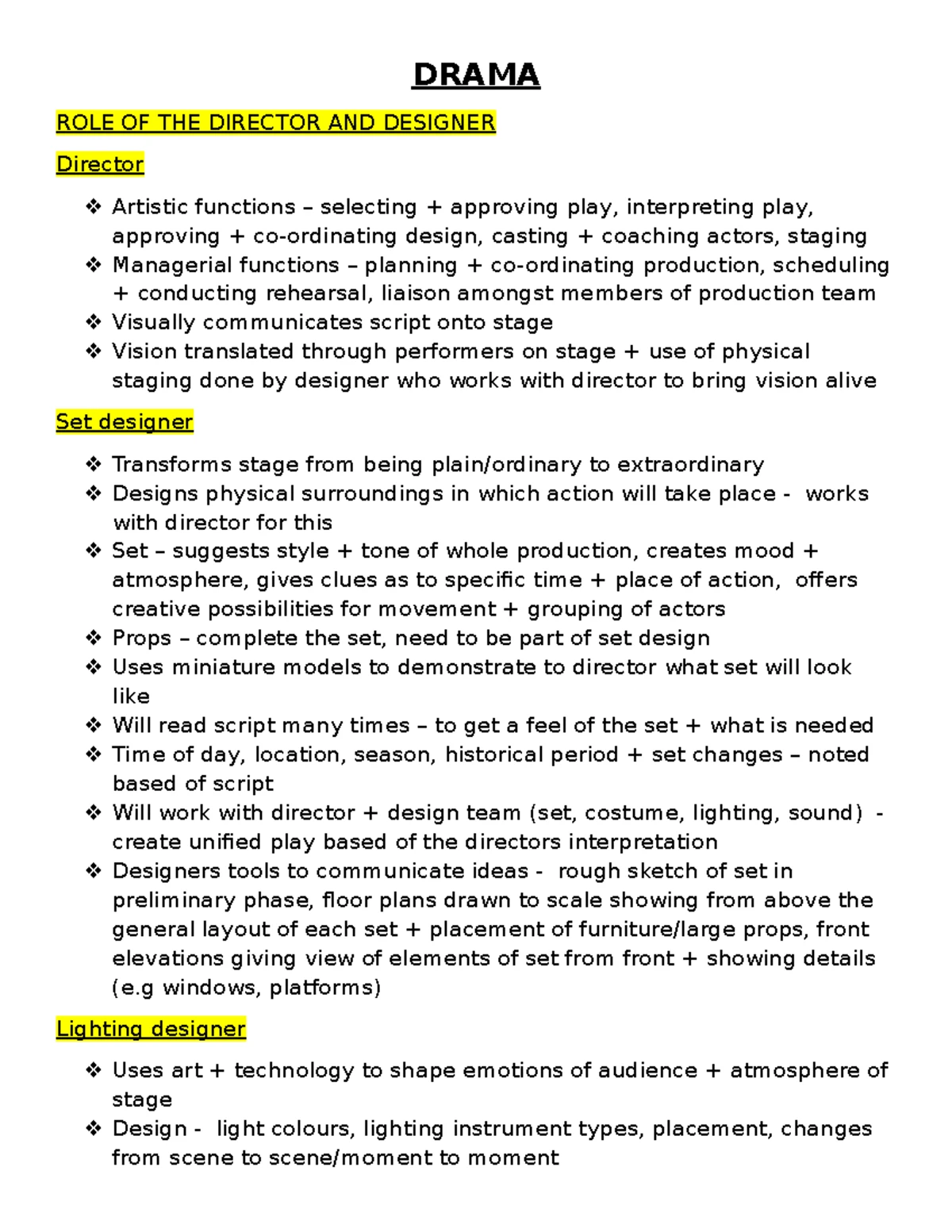 DRAMA

ROLE OF THE DIRECTOR AND DESIGNER

Director

❖ Artistic functions – selecting + approving play, interpreting play, approving + co-ordinating design, casting + coaching actors, staging
❖ Managerial functions – planning + co-ordinating production, scheduling + conducting rehearsal, liaison amongst members of production team
❖ Visually communicates script onto stage
❖ Vision translated through performers on stage + use of physical staging done by designer who works with director to bring vision alive

Set designer

❖ Transforms stage from being plain/ordinary to extraordinary
❖ Designs physical surroundings in which action will take place - works with director for this
❖ Set – suggests style + tone of whole production, creates mood + atmosphere, gives clues as to specific time + place of action, offers creative possibilities for movement + grouping of actors
❖ Props – complete the set, need to be part of set design
❖ Uses miniature models to demonstrate to director what set will look like
❖ Will read script many times – to get a feel of the set + what is needed
❖ Time of day, location, season, historical period + set changes – noted based of script
❖ Will work with director + design team (set, costume, lighting, sound) - create unified play based of the directors interpretation
❖ Designers tools to communicate ideas - rough sketch of set in preliminary phase, floor plans drawn to scale showing from above the general layout of each set + placement of furniture/large props, front elevations giving view of elements of set from front + showing details (e.g windows, platforms)

Lighting designer

❖ Uses art + technology to shape emotions of audience + atmosphere of stage
❖ Design - light colours, lighting instrument types, placement, changes from scene to scene/moment to moment